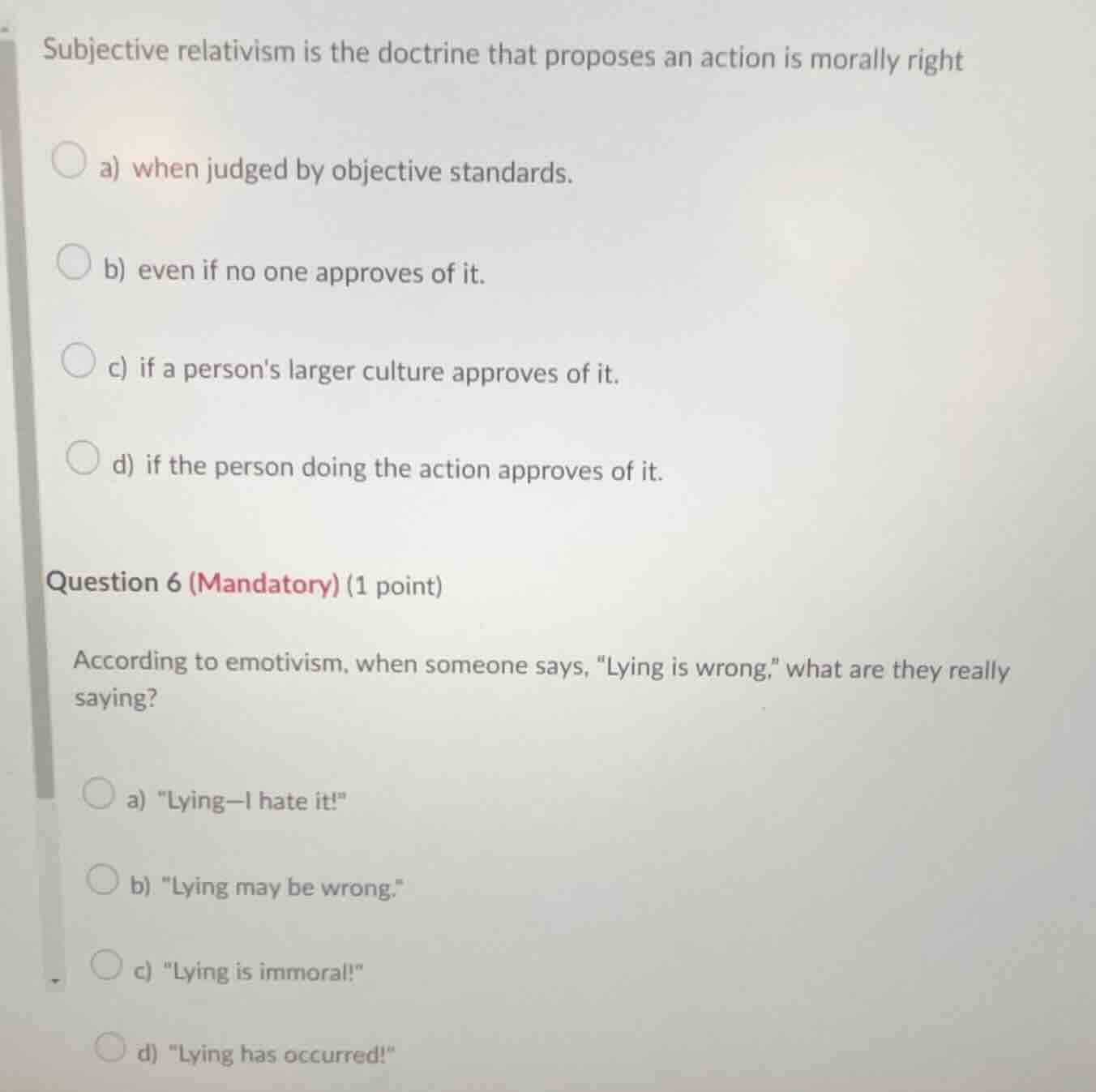 Subjective relativism is the doctrine that proposes an action is morally right

a) when judged by objective standards.

b) even if no one approves of it.

c) if a person's larger culture approves of it.

d) if the person doing the action approves of it.

Question 6 (Mandatory) (1 point)

According to emotivism, when someone says, "Lying is wrong," what are they really saying?

a) "Lying—I hate it!"

b) "Lying may be wrong."

c) "Lying is immoral!"

d) "Lying has occurred!"